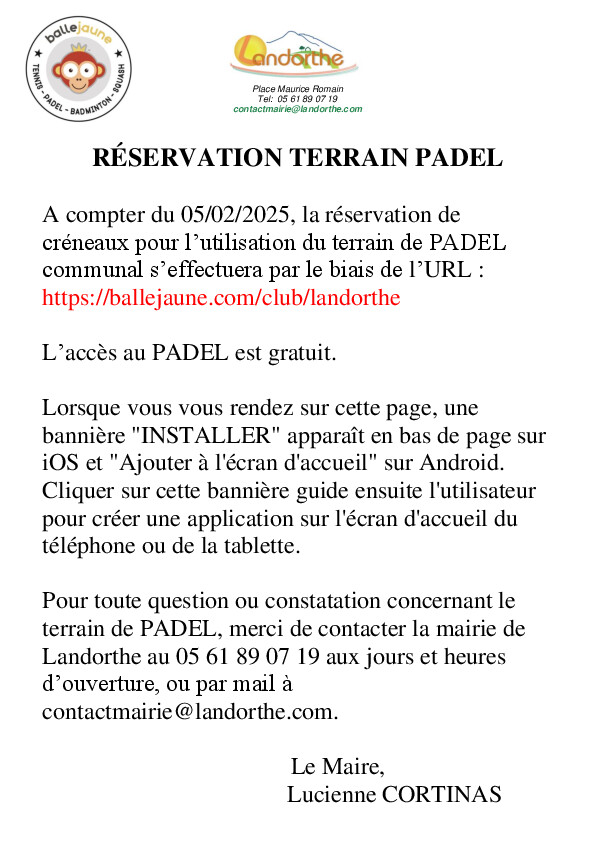 ballejaune
TENNIS - PADEL - BADMINTON - SQUASH

Landorthe
Place Maurice Romain
Tel: 05 61 89 07 19
contactmairie@landorthe.com

RÉSERVATION TERRAIN PADEL

A compter du 05/02/2025, la réservation de créneaux pour l’utilisation du terrain de PADEL communal s’effectuera par le biais de l’URL : https://ballejaune.com/club/landorthe

L’accès au PADEL est gratuit.

Lorsque vous vous rendez sur cette page, une bannière "INSTALLER" apparaît en bas de page sur iOS et "Ajouter à l'écran d'accueil" sur Android. Cliquer sur cette bannière guide ensuite l'utilisateur pour créer une application sur l'écran d'accueil du téléphone ou de la tablette.

Pour toute question ou constatation concernant le terrain de PADEL, merci de contacter la mairie de Landorthe au 05 61 89 07 19 aux jours et heures d’ouverture, ou par mail à contactmairie@landorthe.com.

Le Maire,
Lucienne CORTINAS